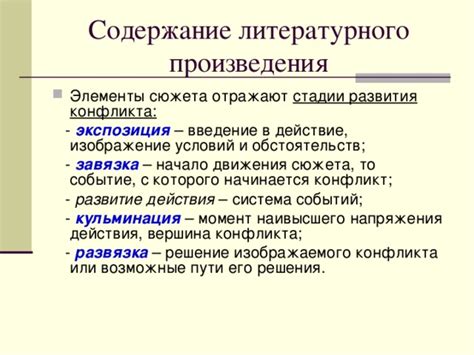 Содержание литературного произведения

Элементы сюжета отражают стадии развития конфликта:

- экспозиция – введение в действие, изображение условий и обстоятельств;

- завязка – начало движения сюжета, то событие, с которого начинается конфликт;

- развитие действия – система событий;

- кульминация – момент наивысшего напряжения действия, вершина конфликта;

- развязка – решение изображаемого конфликта или возможные пути его решения.